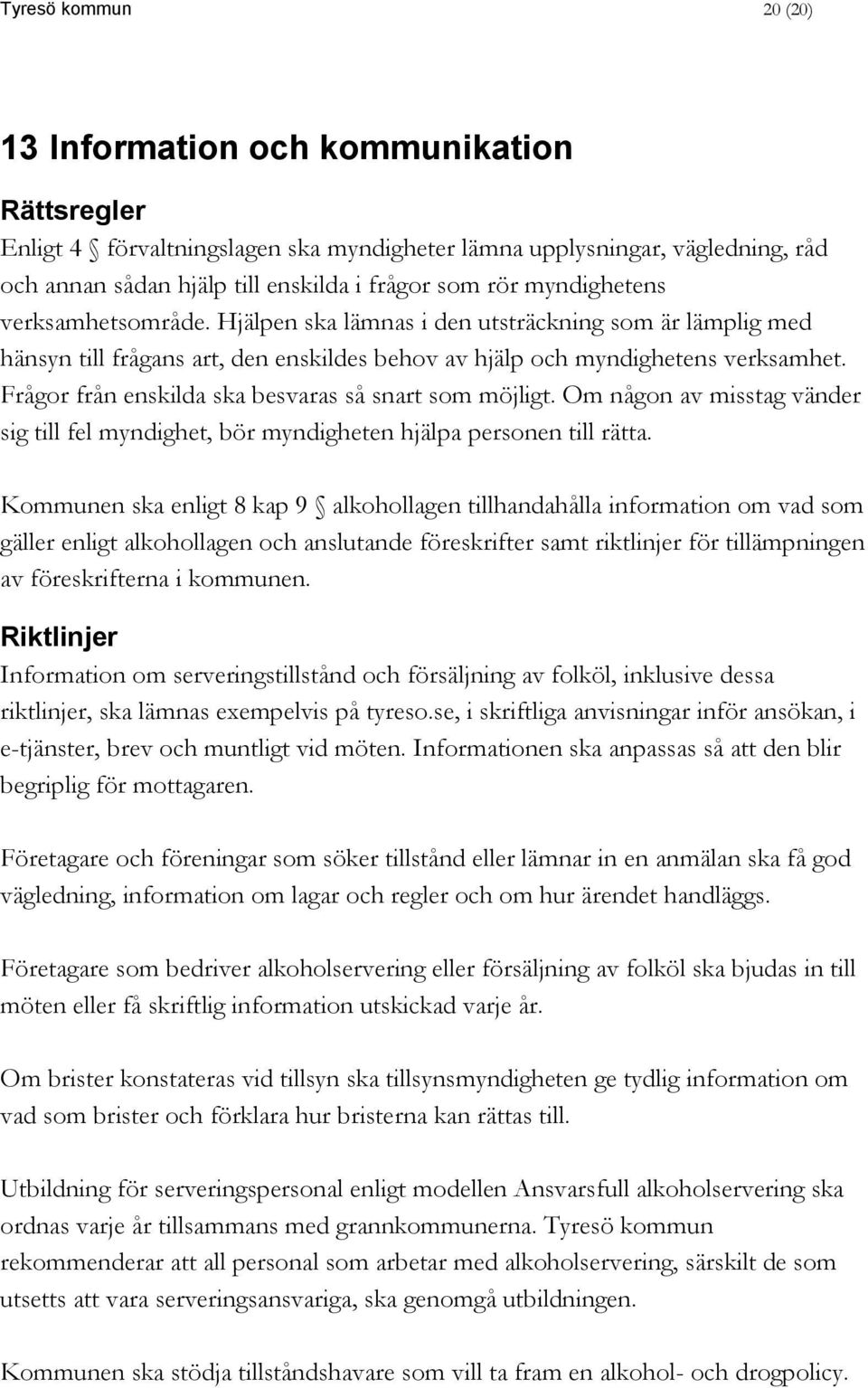 Tyresö kommun 20 (20)

13 Information och kommunikation

Rättsregler

Enligt 4 § förvaltningslagen ska myndigheter lämna upplysningar, vägledning, råd och annan sådan hjälp till enskilda i frågor som rör myndighetens verksamhetsområde. Hjälpen ska lämnas i den utsträckning som är lämplig med hänsyn till frågans art, den enskildes behov av hjälp och myndighetens verksamhet. Frågor från enskilda ska besvaras så snart som möjligt. Om någon av misstag vänder sig till fel myndighet, bör myndigheten hjälpa personen till rätta.

Kommunen ska enligt 8 kap 9 § alkohollagen tillhandahålla information om vad som gäller enligt alkohollagen och anslutande föreskrifter samt riktlinjer för tillämpningen av föreskrifterna i kommunen.

Riktlinjer

Information om serveringstillstånd och försäljning av folköl, inklusive dessa riktlinjer, ska lämnas exempelvis på tyreso.se, i skriftliga anvisningar inför ansökan, i e-tjänster, brev och muntligt vid möten. Informationen ska anpassas så att den blir begriplig för mottagaren.

Företagare och föreningar som söker tillstånd eller lämnar in en anmälan ska få god vägledning, information om lagar och regler och om hur ärendet handläggs.

Företagare som bedriver alkoholservering eller försäljning av folköl ska bjudas in till möten eller få skriftlig information utskickad varje år.

Om brister konstateras vid tillsyn ska tillsynsmyndigheten ge tydlig information om vad som brister och förklara hur bristerna kan rättas till.

Utbildning för serveringspersonal enligt modellen Ansvarsfull alkoholservering ska ordnas varje år tillsammans med grannkommunerna. Tyresö kommun rekommenderar att all personal som arbetar med alkoholservering, särskilt de som utsetts att vara serveringsansvariga, ska genomgå utbildningen.

Kommunen ska stödja tillståndshavare som vill ta fram en alkohol- och drogpolicy.